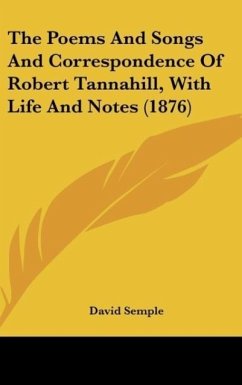 The Poems And Songs And Correspondence Of Robert Tannahill, With Life And Notes (1876)

David Semple